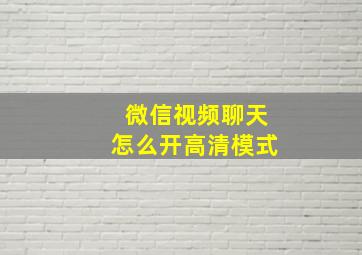 微信视频聊天
怎么开高清模式